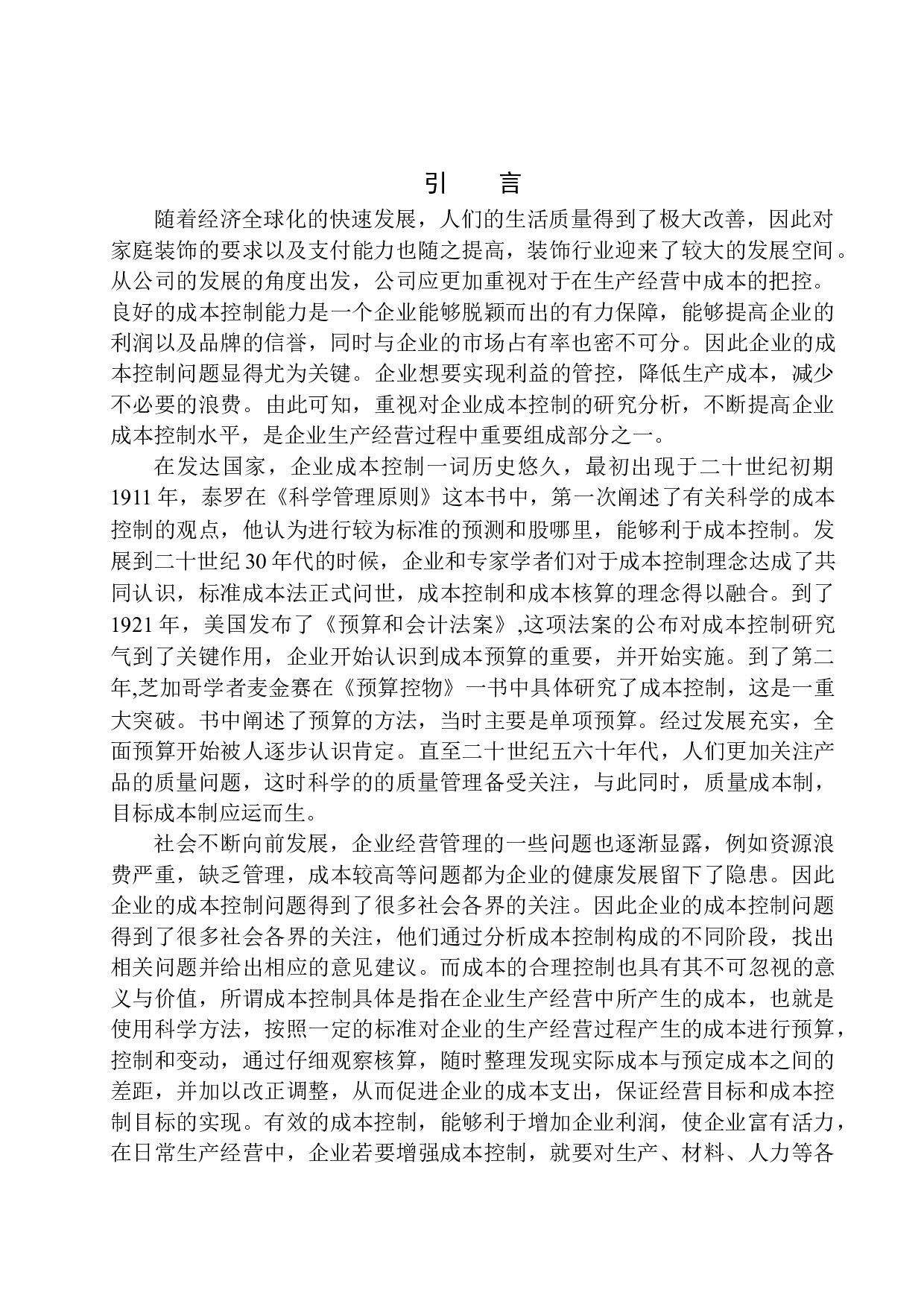 引　言

随着经济全球化的快速发展，人们的生活质量得到了极大改善，因此对家庭装饰的要求以及支付能力也随之提高，装饰行业迎来了较大的发展空间。从公司的发展的角度出发，公司应更加重视对于在生产经营中成本的把控。良好的成本控制能力是一个企业能够脱颖而出的有力保障，能够提高企业的利润以及品牌的信誉，同时与企业的市场占有率也密不可分。因此企业的成本控制问题显得尤为关键。企业想要实现利益的管控，降低生产成本，减少不必要的浪费。由此可知，重视对企业成本控制的研究分析，不断提高企业成本控制水平，是企业生产经营过程中重要组成部分之一。

在发达国家，企业成本控制一词历史悠久，最初出现于二十世纪初期1911年，泰罗在《科学管理原则》这本书中，第一次阐述了有关科学的成本控制的观点，他认为进行较为标准的预测和股哪里，能够利于成本控制。发展到二十世纪30年代的时候，企业和专家学者们对于成本控制理念达成了共同认识，标准成本法正式问世，成本控制和成本核算的理念得以融合。到了1921年，美国发布了《预算和会计法案》,这项法案的公布对成本控制研究气到了关键作用，企业开始认识到成本预算的重要，并开始实施。到了第二年,芝加哥学者麦金赛在《预算控物》一书中具体研究了成本控制，这是一重大突破。书中阐述了预算的方法，当时主要是单项预算。经过发展充实，全面预算开始被人逐步认识肯定。直至二十世纪五六十年代，人们更加关注产品的质量问题，这时科学的的质量管理备受关注，与此同时，质量成本制，目标成本制应运而生。

社会不断向前发展，企业经营管理的一些问题也逐渐显露，例如资源浪费严重，缺乏管理，成本较高等问题都为企业的健康发展留下了隐患。因此企业的成本控制问题得到了很多社会各界的关注。因此企业的成本控制问题得到了很多社会各界的关注，他们通过分析成本控制构成的不同阶段，找出相关问题并给出相应的意见建议。而成本的合理控制也具有其不可忽视的意义与价值，所谓成本控制具体是指在企业生产经营中所产生的成本，也就是使用科学方法，按照一定的标准对企业的生产经营过程产生的成本进行预算，控制和变动，通过仔细观察核算，随时整理发现实际成本与预定成本之间的差距，并加以改正调整，从而促进企业的成本支出，保证经营目标和成本控制目标的实现。有效的成本控制，能够利于增加企业利润，使企业富有活力，在日常生产经营中，企业若要增强成本控制，就要对生产、材料、人力等各